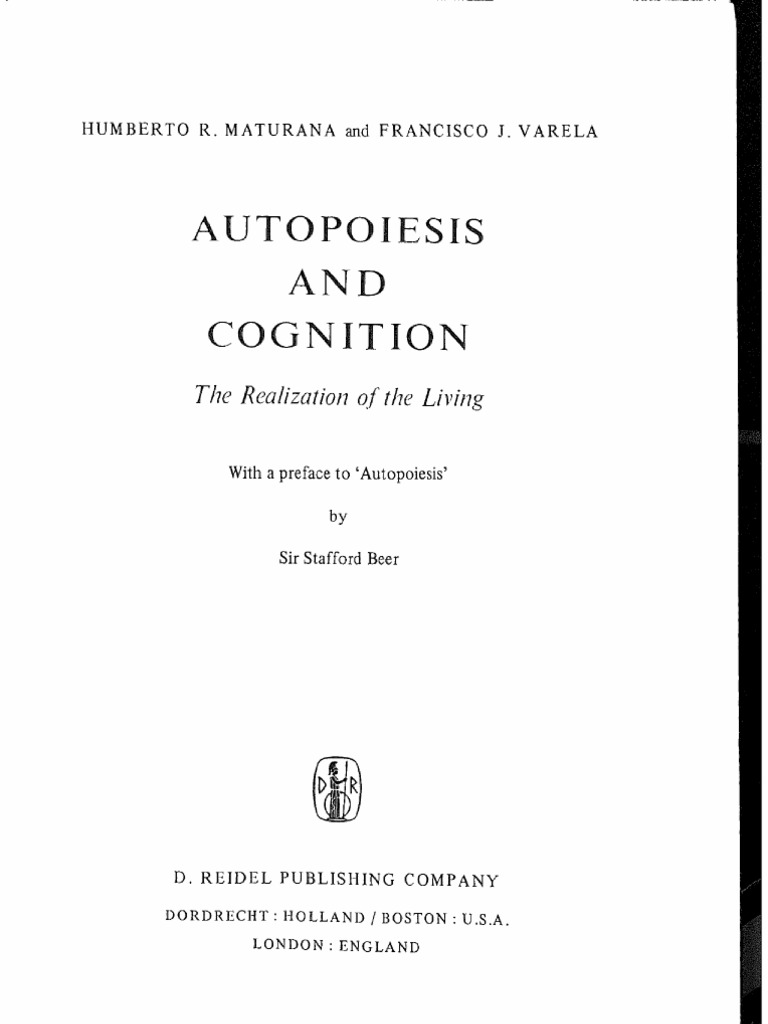 HUMBERTO R. MATURANA and FRANCISCO J. VARELA

AUTOPOIESIS
AND
COGNITION

The Realization of the Living

With a preface to 'Autopoiesis'

by

Sir Stafford Beer

D R

D. REIDEL PUBLISHING COMPANY

DORDRECHT : HOLLAND / BOSTON : U.S.A.
LONDON : ENGLAND